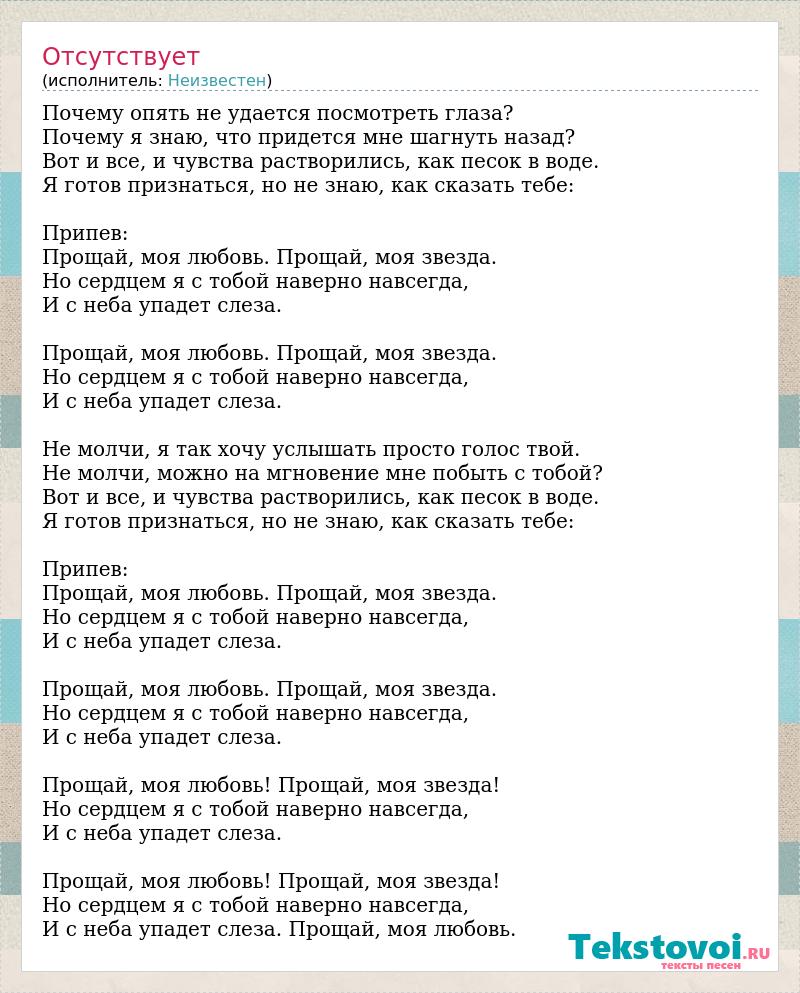 Отсутствует
(исполнитель: Неизвестен)

Почему опять не удается посмотреть глаза?
Почему я знаю, что придется мне шагнуть назад?
Вот и все, и чувства растворились, как песок в воде.
Я готов признаться, но не знаю, как сказать тебе:

Припев:
Прощай, моя любовь. Прощай, моя звезда.
Но сердцем я с тобой наверно навсегда,
И с неба упадет слеза.

Прощай, моя любовь. Прощай, моя звезда.
Но сердцем я с тобой наверно навсегда,
И с неба упадет слеза.

Не молчи, я так хочу услышать просто голос твой.
Не молчи, можно на мгновение мне побыть с тобой?
Вот и все, и чувства растворились, как песок в воде.
Я готов признаться, но не знаю, как сказать тебе:

Припев:
Прощай, моя любовь. Прощай, моя звезда.
Но сердцем я с тобой наверно навсегда,
И с неба упадет слеза.

Прощай, моя любовь. Прощай, моя звезда.
Но сердцем я с тобой наверно навсегда,
И с неба упадет слеза.

Прощай, моя любовь! Прощай, моя звезда!
Но сердцем я с тобой наверно навсегда,
И с неба упадет слеза.

Прощай, моя любовь! Прощай, моя звезда!
Но сердцем я с тобой наверно навсегда,
И с неба упадет слеза. Прощай, моя любовь.

Tekstovoi.RU
тексты песен